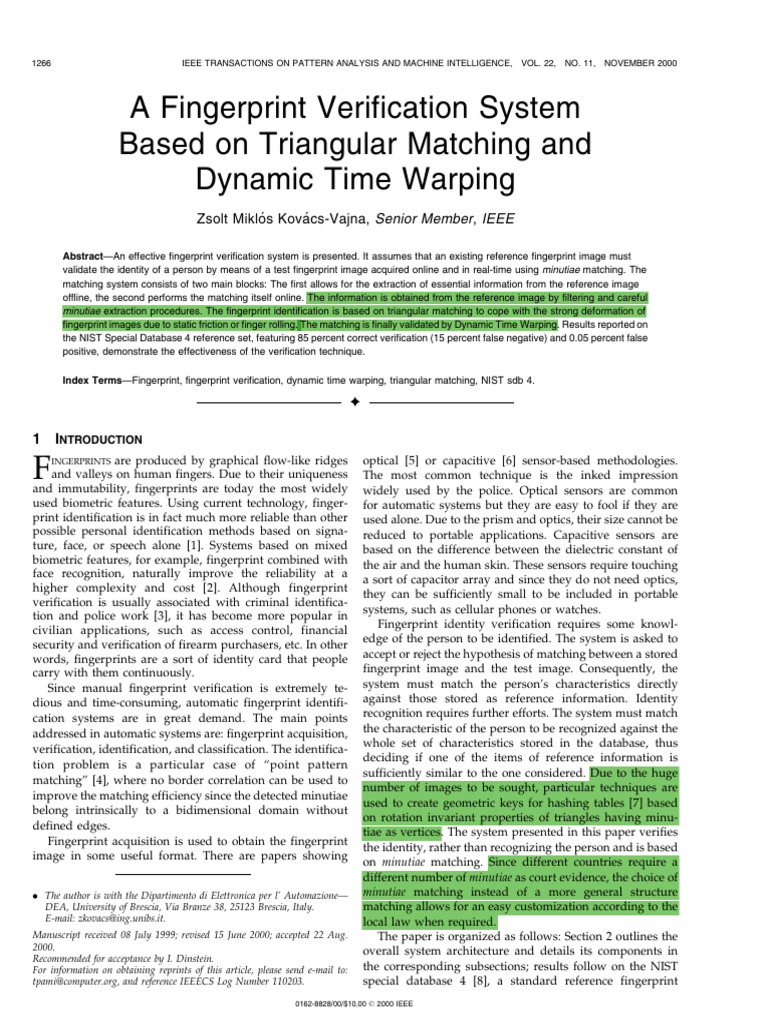 1266 IEEE TRANSACTIONS ON PATTERN ANALYSIS AND MACHINE INTELLIGENCE, VOL. 22, NO. 11, NOVEMBER 2000

A Fingerprint Verification System Based on Triangular Matching and Dynamic Time Warping

Zsolt Miklós Kovács-Vajna, Senior Member, IEEE

Abstract—An effective fingerprint verification system is presented. It assumes that an existing reference fingerprint image must validate the identity of a person by means of a test fingerprint image acquired online and in real-time using minutiae matching. The matching system consists of two main blocks: The first allows for the extraction of essential information from the reference image offline, the second performs the matching itself online. The information is obtained from the reference image by filtering and careful minutiae extraction procedures. The fingerprint identification is based on triangular matching to cope with the strong deformation of fingerprint images due to static friction or finger rolling. The matching is finally validated by Dynamic Time Warping. Results reported on the NIST Special Database 4 reference set, featuring 85 percent correct verification (15 percent false negative) and 0.05 percent false positive, demonstrate the effectiveness of the verification technique.

Index Terms—Fingerprint, fingerprint verification, dynamic time warping, triangular matching, NIST sdb 4.

1 INTRODUCTION

FINGERPRINTS are produced by graphical flow-like ridges and valleys on human fingers. Due to their uniqueness and immutability, fingerprints are today the most widely used biometric features. Using current technology, fingerprint identification is in fact much more reliable than other possible personal identification methods based on signature, face, or speech alone [1]. Systems based on mixed biometric features, for example, fingerprint combined with face recognition, naturally improve the reliability at a higher complexity and cost [2]. Although fingerprint verification is usually associated with criminal identification and police work [3], it has become more popular in civilian applications, such as access control, financial security and verification of firearm purchasers, etc. In other words, fingerprints are a sort of identity card that people carry with them continuously.

Since manual fingerprint verification is extremely tedious and time-consuming, automatic fingerprint identification systems are in great demand. The main points addressed in automatic systems are: fingerprint acquisition, verification, identification, and classification. The identification problem is a particular case of "point pattern matching" [4], where no border correlation can be used to improve the matching efficiency since the detected minutiae belong intrinsically to a bidimensional domain without defined edges.

Fingerprint acquisition is used to obtain the fingerprint image in some useful format. There are papers showing

• The author is with the Dipartimento di Elettronica per l' Automazione—DEA, University of Brescia, Via Branze 38, 25123 Brescia, Italy. E-mail: zkovacs@ing.unibs.it.

Manuscript received 08 July 1999; revised 15 June 2000; accepted 22 Aug. 2000.
Recommended for acceptance by I. Dinstein.
For information on obtaining reprints of this article, please send e-mail to: tpami@computer.org, and reference IEEECS Log Number 110203.

optical [5] or capacitive [6] sensor-based methodologies. The most common technique is the inked impression widely used by the police. Optical sensors are common for automatic systems but they are easy to fool if they are used alone. Due to the prism and optics, their size cannot be reduced to portable applications. Capacitive sensors are based on the difference between the dielectric constant of the air and the human skin. These sensors require touching a sort of capacitor array and since they do not need optics, they can be sufficiently small to be included in portable systems, such as cellular phones or watches.

Fingerprint identity verification requires some knowledge of the person to be identified. The system is asked to accept or reject the hypothesis of matching between a stored fingerprint image and the test image. Consequently, the system must match the person's characteristics directly against those stored as reference information. Identity recognition requires further efforts. The system must match the characteristic of the person to be recognized against the whole set of characteristics stored in the database, thus deciding if one of the items of reference information is sufficiently similar to the one considered. Due to the huge number of images to be sought, particular techniques are used to create geometric keys for hashing tables [7] based on rotation invariant properties of triangles having minutiae as vertices. The system presented in this paper verifies the identity, rather than recognizing the person and is based on minutiae matching. Since different countries require a different number of minutiae as court evidence, the choice of minutiae matching instead of a more general structure matching allows for an easy customization according to the local law when required.

The paper is organized as follows: Section 2 outlines the overall system architecture and details its components in the corresponding subsections; results follow on the NIST special database 4 [8], a standard reference fingerprint

0162-8828/00/$10.00 © 2000 IEEE